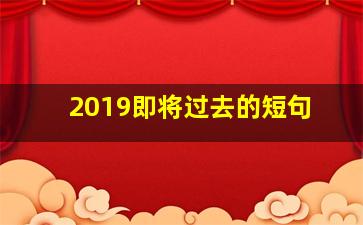 2019即将过去的短句